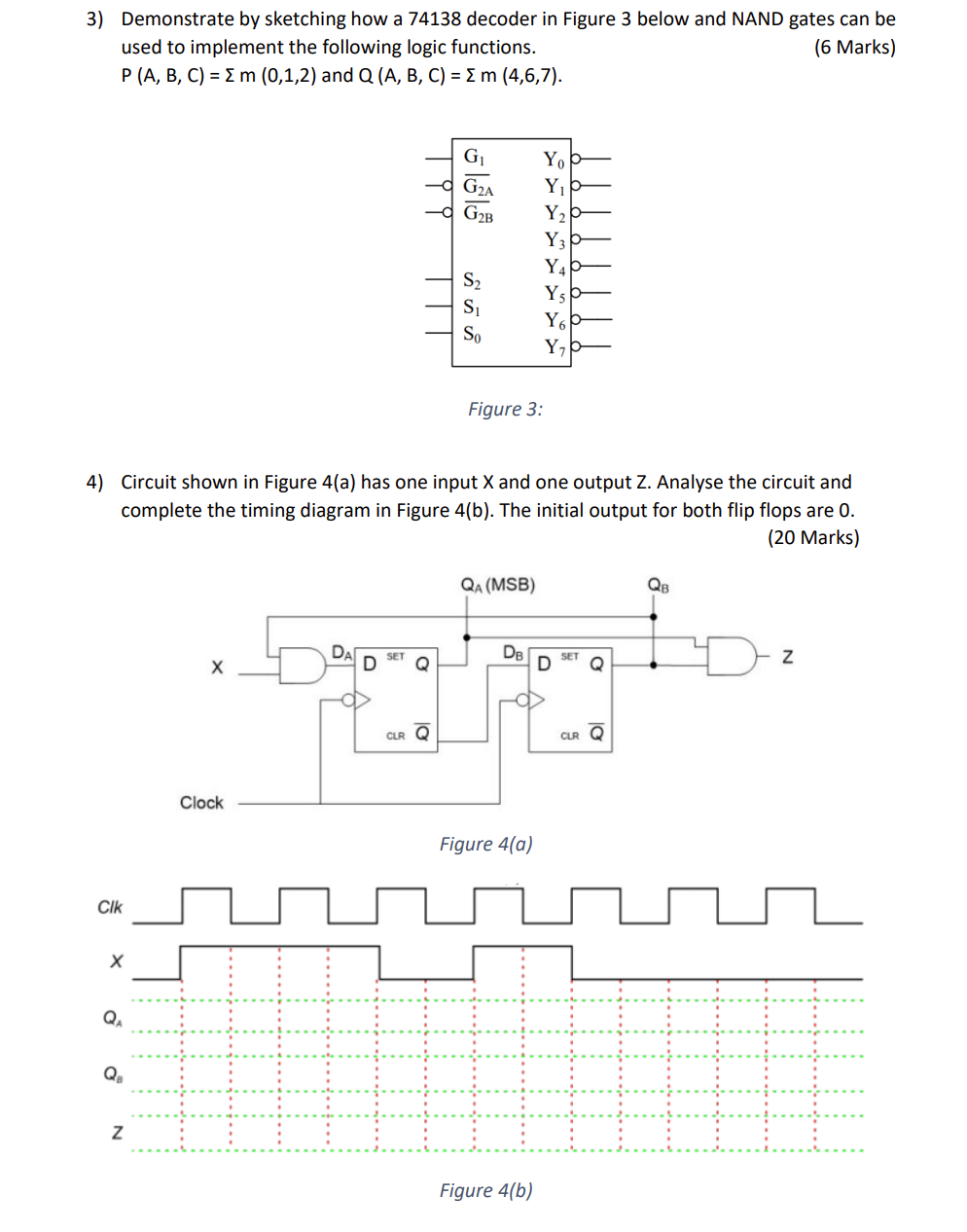 3) Demonstrate by sketching how a 74138 decoder in Figure 3 below and NAND gates can be used to implement the following logic functions. (6 Marks)
P (A, B, C) = Σ m (0,1,2) and Q (A, B, C) = Σ m (4,6,7).

$G_1$
$\overline{G_{2A}}$
$\overline{G_{2B}}$
$S_2$
$S_1$
$S_0$
$Y_0$
$Y_1$
$Y_2$
$Y_3$
$Y_4$
$Y_5$
$Y_6$
$Y_7$

Figure 3:

4) Circuit shown in Figure 4(a) has one input X and one output Z. Analyse the circuit and complete the timing diagram in Figure 4(b). The initial output for both flip flops are 0. (20 Marks)

$Q_A$ (MSB)
$Q_B$
X
$D_A$
D SET Q
CLR $\overline{Q}$
$D_B$
D SET Q
CLR $\overline{Q}$
Z
Clock

Figure 4(a)

Clk
X
$Q_A$
$Q_B$
Z

Figure 4(b)